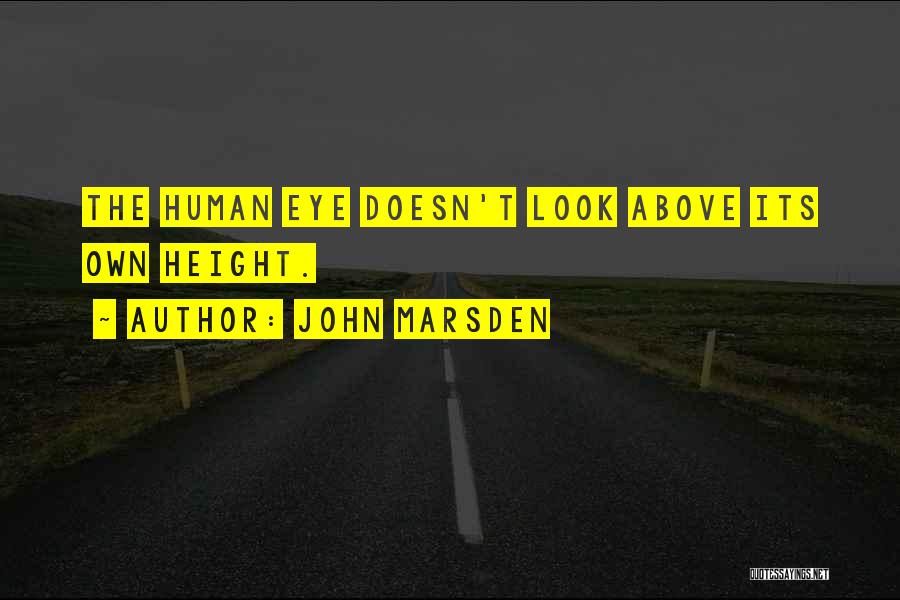 THE HUMAN EYE DOESN'T LOOK ABOVE ITS OWN HEIGHT.

~ AUTHOR: JOHN MARSDEN

QUOTESSAYINGS.NET